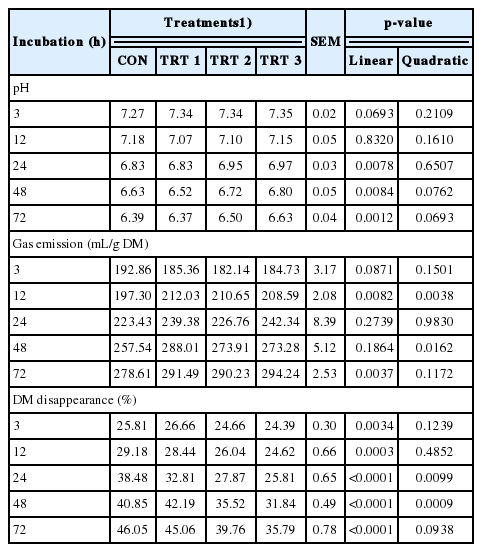 | Incubation (h) | Treatments1) | | | | SEM | p-value | |
|---|---|---|---|---|---|---|---|
| | CON | TRT 1 | TRT 2 | TRT 3 | | Linear | Quadratic |
| pH | | | | | | | |
| 3 | 7.27 | 7.34 | 7.34 | 7.35 | 0.02 | 0.0693 | 0.2109 |
| 12 | 7.18 | 7.07 | 7.10 | 7.15 | 0.05 | 0.8320 | 0.1610 |
| 24 | 6.83 | 6.83 | 6.95 | 6.97 | 0.03 | 0.0078 | 0.6507 |
| 48 | 6.63 | 6.52 | 6.72 | 6.80 | 0.05 | 0.0084 | 0.0762 |
| 72 | 6.39 | 6.37 | 6.50 | 6.63 | 0.04 | 0.0012 | 0.0693 |
| Gas emission (mL/g DM) | | | | | | | |
| 3 | 192.86 | 185.36 | 182.14 | 184.73 | 3.17 | 0.0871 | 0.1501 |
| 12 | 197.30 | 212.03 | 210.65 | 208.59 | 2.08 | 0.0082 | 0.0038 |
| 24 | 223.43 | 239.38 | 226.76 | 242.34 | 8.39 | 0.2739 | 0.9830 |
| 48 | 257.54 | 288.01 | 273.91 | 273.28 | 5.12 | 0.1864 | 0.0162 |
| 72 | 278.61 | 291.49 | 290.23 | 294.24 | 2.53 | 0.0037 | 0.1172 |
| DM disappearance (%) | | | | | | | |
| 3 | 25.81 | 26.66 | 24.66 | 24.39 | 0.30 | 0.0034 | 0.1239 |
| 12 | 29.18 | 28.44 | 26.04 | 24.62 | 0.66 | 0.0003 | 0.4852 |
| 24 | 38.48 | 32.81 | 27.87 | 25.81 | 0.65 | <0.0001 | 0.0099 |
| 48 | 40.85 | 42.19 | 35.52 | 31.84 | 0.49 | <0.0001 | 0.0009 |
| 72 | 46.05 | 45.06 | 39.76 | 35.79 | 0.78 | <0.0001 | 0.0938 |